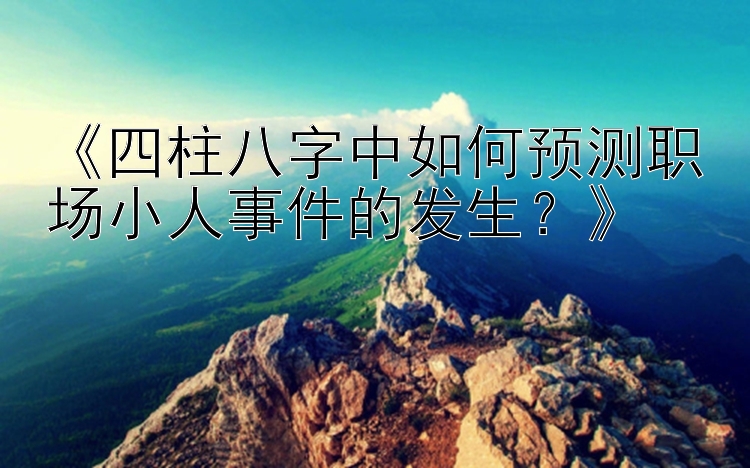 《四柱八字中如何预测职场小人事件的发生？》